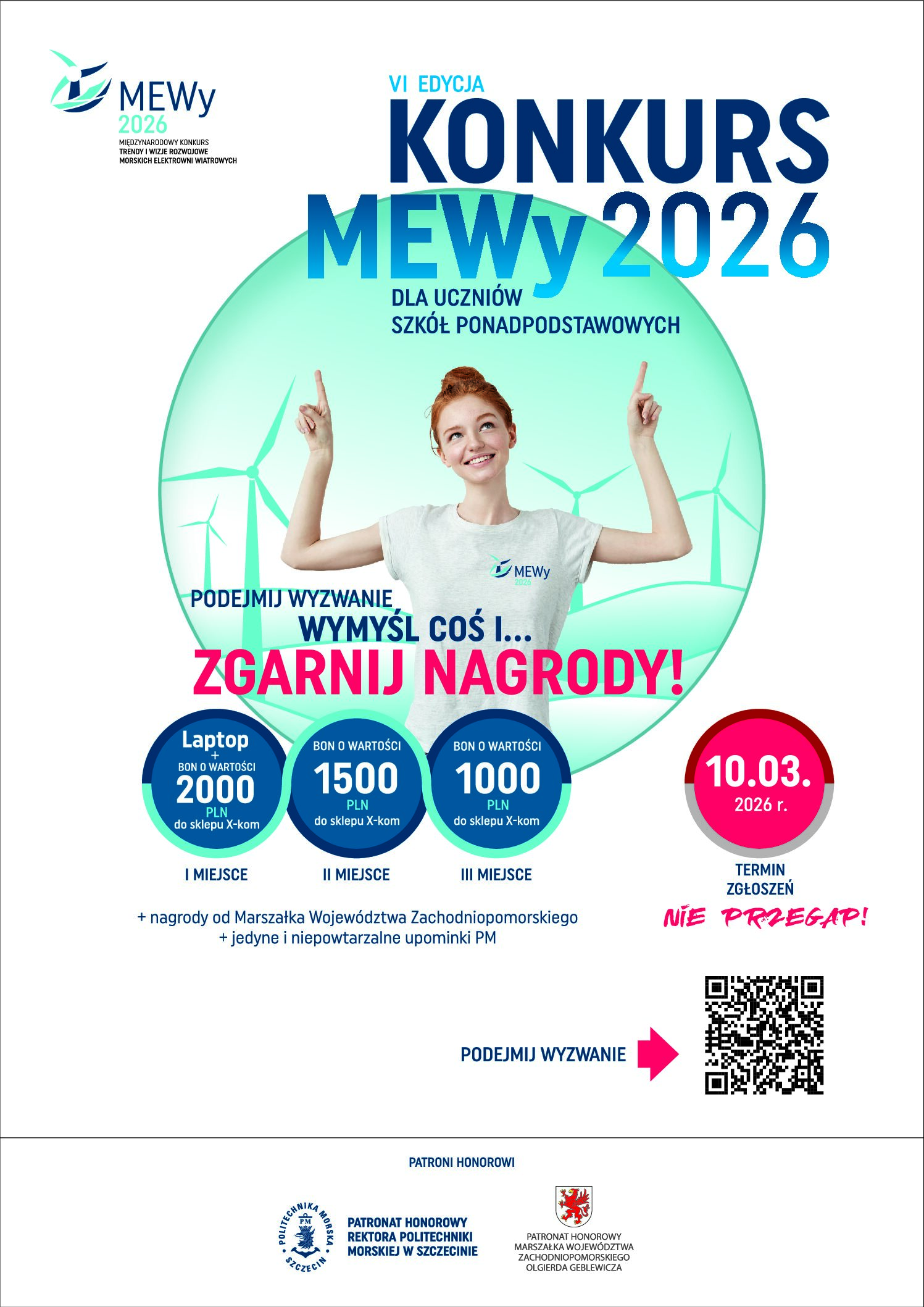 MEWy
2026
MIĘDZYNARODOWY KONKURS
TRENDY I WIZJE ROZWOJOWE
MORSKICH ELEKTROWNI WIATROWYCH

VI EDYCJA
KONKURS
MEWy 2026
DLA UCZNIÓW
SZKÓŁ PONADPODSTAWOWYCH

MEWy
2026

PODEJMIJ WYZWANIE
WYMYŚL COŚ I...
ZGARNIJ NAGRODY!

Laptop
+
BON O WARTOŚCI
2000
PLN
do sklepu X-kom

I MIEJSCE

BON O WARTOŚCI
1500
PLN
do sklepu X-kom

II MIEJSCE

BON O WARTOŚCI
1000
PLN
do sklepu X-kom

III MIEJSCE

10.03.
2026 r.

TERMIN
ZGŁOSZEŃ

NIE PRZEGAP!

+ nagrody od Marszałka Województwa Zachodniopomorskiego
+ jedyne i niepowtarzalne upominki PM

PODEJMIJ WYZWANIE

PATRONI HONOROWI

POLITECHNIKA MORSKA
PM
SZCZECIN

PATRONAT HONOROWY
REKTORA POLITECHNIKI
MORSKIEJ W SZCZECINIE

PATRONAT HONOROWY
MARSZAŁKA WOJEWÓDZTWA
ZACHODNIOPOMORSKIEGO
OLGIERDA GEBLEWICZA